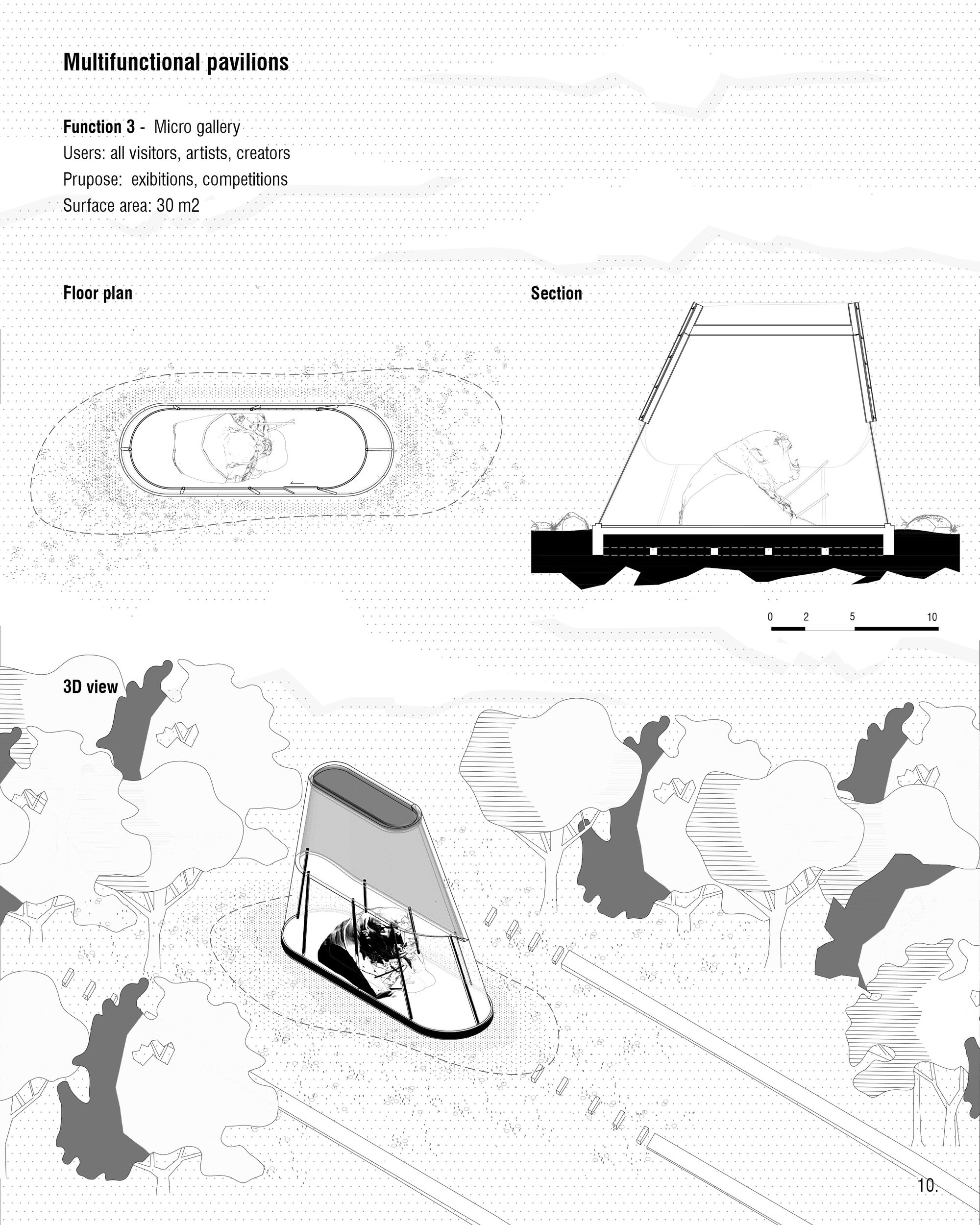 Multifunctional pavilions

Function 3 - Micro gallery
Users: all visitors, artists, creators
Prupose: exibitions, competitions
Surface area: 30 m2

Floor plan

Section

0 2 5 10

3D view

10.